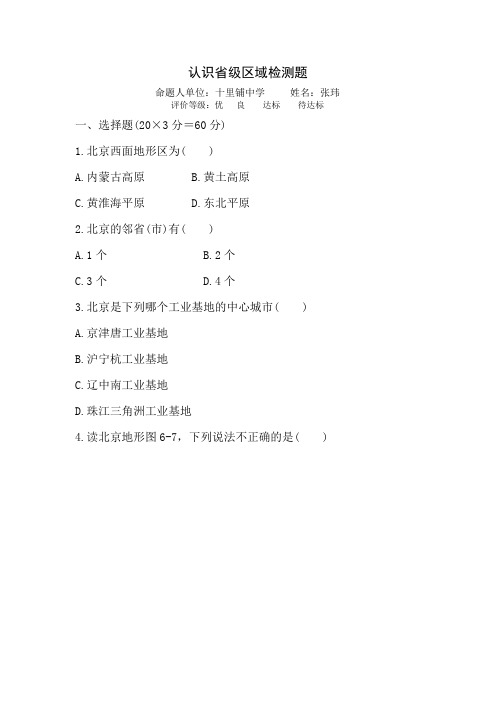 认识省级区域检测题

命题人单位：十里铺中学　　姓名：张玮

评价等级：优　良　达标　待达标

一、选择题(20×3 分＝60 分)

1.北京西面地形区为(　　)

A.内蒙古高原　　B.黄土高原

C.黄淮海平原　　D.东北平原

2.北京的邻省(市)有(　　)

A.1 个　　B.2 个

C.3 个　　D.4 个

3.北京是下列哪个工业基地的中心城市(　　)

A.京津唐工业基地

B.沪宁杭工业基地

C.辽中南工业基地

D.珠江三角洲工业基地

4.读北京地形图 6-7，下列说法不正确的是(　　)